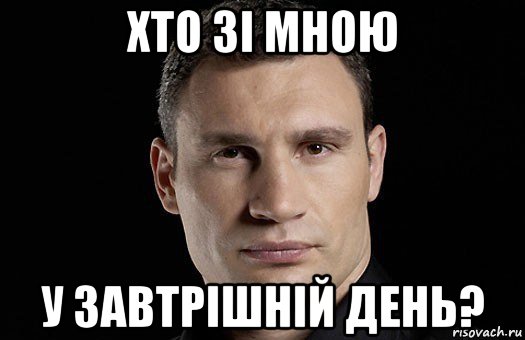 ХТО ЗІ МНОЮ

У ЗАВТРІШНІЙ ДЕНЬ?

risovach.ru